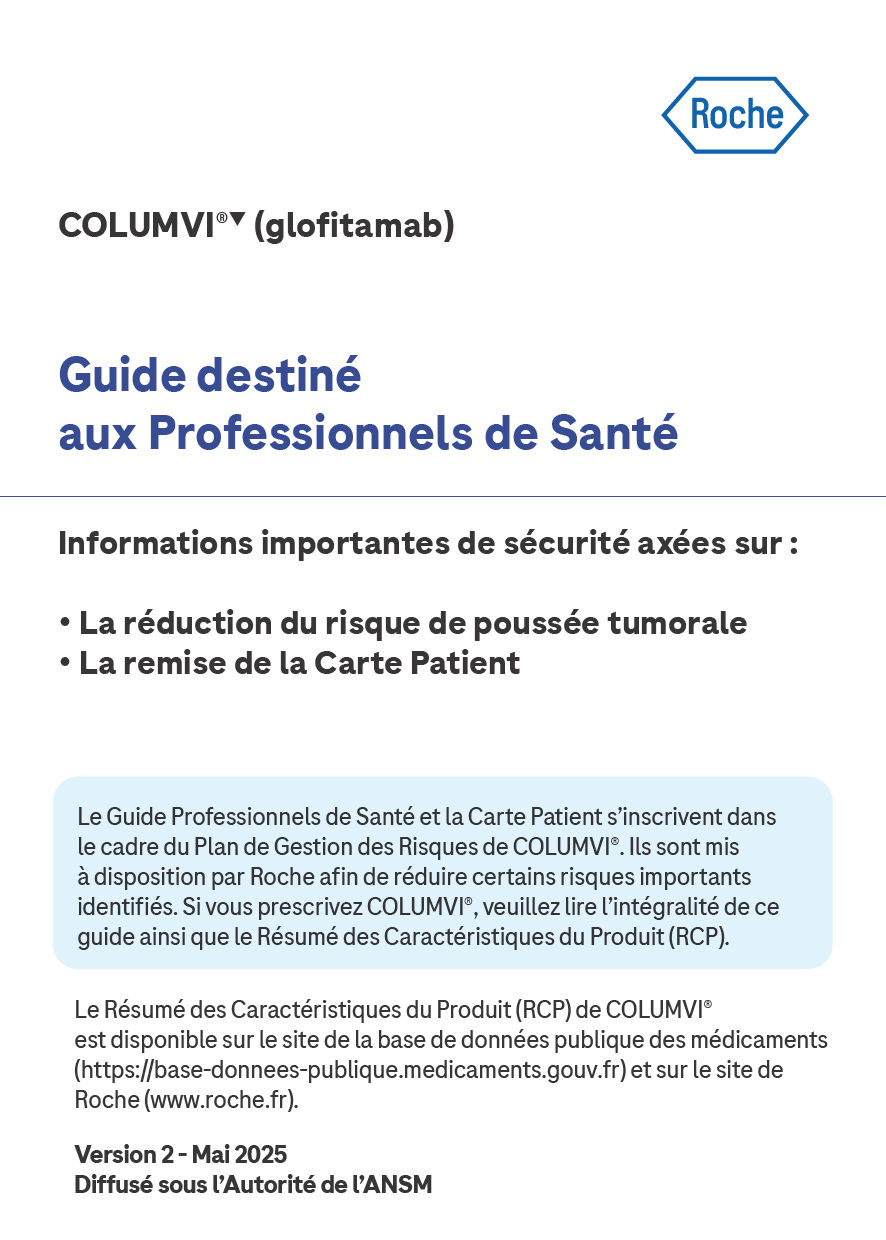 Roche

COLUMVI®▼ (glofitamab)

Guide destiné aux Professionnels de Santé

Informations importantes de sécurité axées sur :

• La réduction du risque de poussée tumorale
• La remise de la Carte Patient

Le Guide Professionnels de Santé et la Carte Patient s'inscrivent dans le cadre du Plan de Gestion des Risques de COLUMVI®. Ils sont mis à disposition par Roche afin de réduire certains risques importants identifiés. Si vous prescrivez COLUMVI®, veuillez lire l'intégralité de ce guide ainsi que le Résumé des Caractéristiques du Produit (RCP).

Le Résumé des Caractéristiques du Produit (RCP) de COLUMVI® est disponible sur le site de la base de données publique des médicaments (https://base-donnees-publique.medicaments.gouv.fr) et sur le site de Roche (www.roche.fr).

Version 2 - Mai 2025
Diffusé sous l'Autorité de l'ANSM